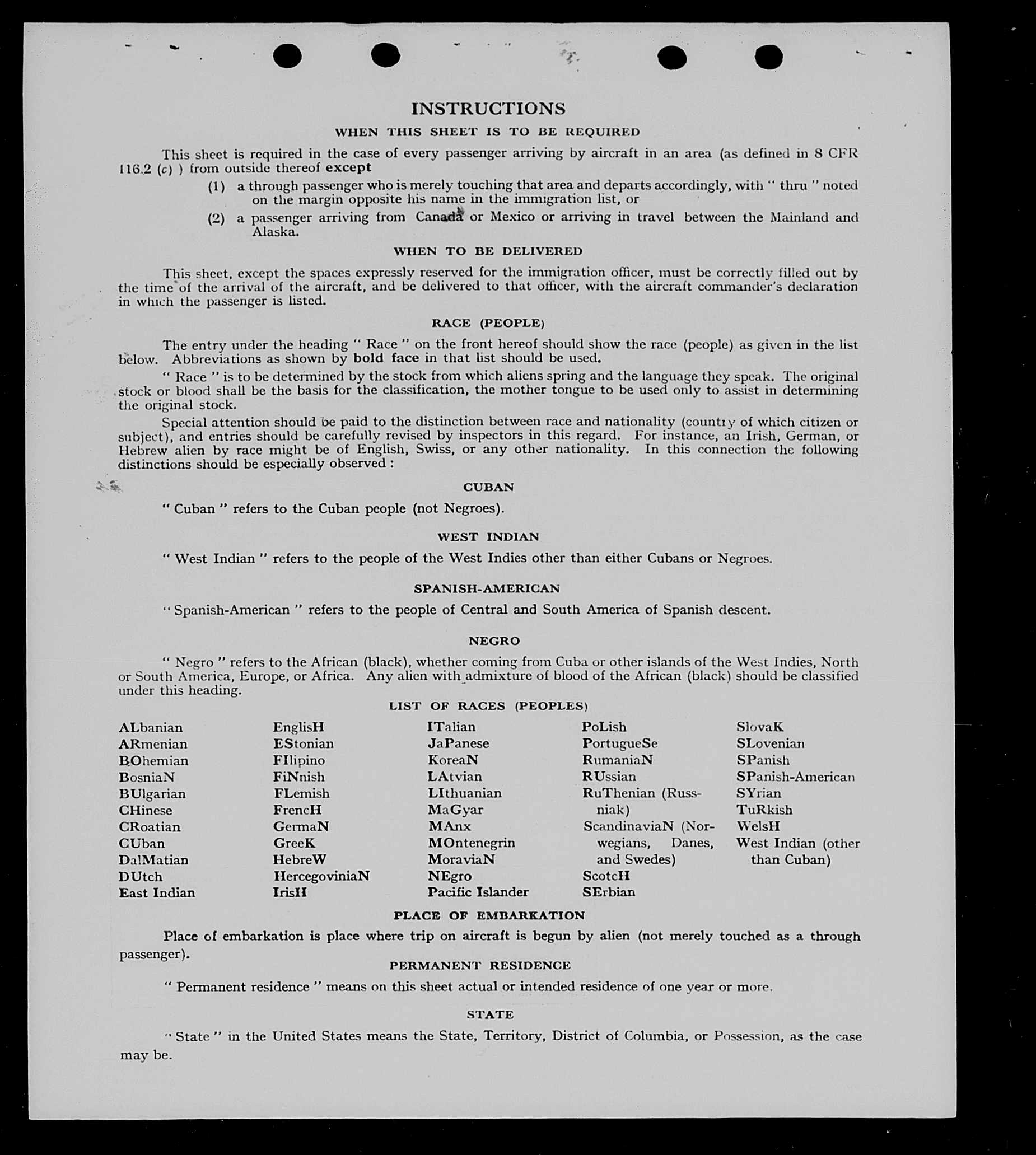 INSTRUCTIONS

WHEN THIS SHEET IS TO BE REQUIRED

This sheet is required in the case of every passenger arriving by aircraft in an area (as defined in 8 CFR 116.2 (c) ) from outside thereof except

(1) a through passenger who is merely touching that area and departs accordingly, with " thru " noted on the margin opposite his name in the immigration list, or

(2) a passenger arriving from Canada or Mexico or arriving in travel between the Mainland and Alaska.

WHEN TO BE DELIVERED

This sheet, except the spaces expressly reserved for the immigration officer, must be correctly filled out by the time of the arrival of the aircraft, and be delivered to that officer, with the aircraft commander's declaration in which the passenger is listed.

RACE (PEOPLE)

The entry under the heading " Race " on the front hereof should show the race (people) as given in the list below. Abbreviations as shown by bold face in that list should be used.

" Race " is to be determined by the stock from which aliens spring and the language they speak. The original stock or blood shall be the basis for the classification, the mother tongue to be used only to assist in determining the original stock.

Special attention should be paid to the distinction between race and nationality (country of which citizen or subject), and entries should be carefully revised by inspectors in this regard. For instance, an Irish, German, or Hebrew alien by race might be of English, Swiss, or any other nationality. In this connection the following distinctions should be especially observed :

CUBAN

" Cuban " refers to the Cuban people (not Negroes).

WEST INDIAN

" West Indian " refers to the people of the West Indies other than either Cubans or Negroes.

SPANISH-AMERICAN

" Spanish-American " refers to the people of Central and South America of Spanish descent.

NEGRO

" Negro " refers to the African (black), whether coming from Cuba or other islands of the West Indies, North or South America, Europe, or Africa. Any alien with admixture of blood of the African (black) should be classified under this heading.

LIST OF RACES (PEOPLES)

ALbanian
ARmenian
BOhemian
BosniaN
BUlgarian
CHinese
CRoatian
CUban
DalMatian
DUtch
East Indian

EnglisH
EStonian
FIlipino
FiNnish
FLemish
FrencH
GermaN
GreeK
HebreW
HercegoviniaN
IrisH

ITalian
JaPanese
KoreaN
LAtvian
LIthuanian
MaGyar
MAnx
MOntenegrin
MoraviaN
NEgro
Pacific Islander

PoLish
PortugueSe
RumaniaN
RUssian
RuThenian (Russniak)
ScandinaviaN (Norwegians, Danes, and Swedes)
ScotcH
SErbian

SlovaK
SLovenian
SPanish
SPanish-American
SYrian
TuRkish
WelsH
West Indian (other than Cuban)

PLACE OF EMBARKATION

Place of embarkation is place where trip on aircraft is begun by alien (not merely touched as a through passenger).

PERMANENT RESIDENCE

" Permanent residence " means on this sheet actual or intended residence of one year or more.

STATE

" State " in the United States means the State, Territory, District of Columbia, or Possession, as the case may be.